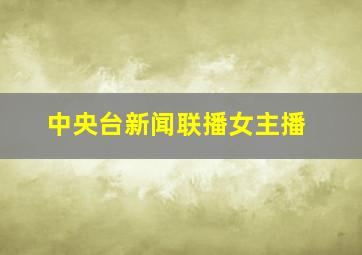 中央台新闻联播女主播